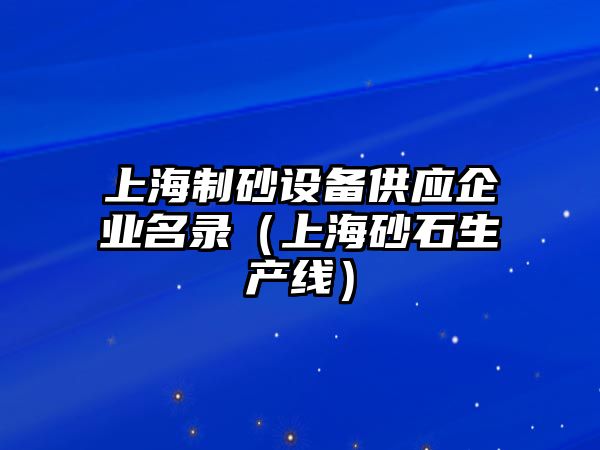 上海制砂设备供应企业名录（上海砂石生产线）